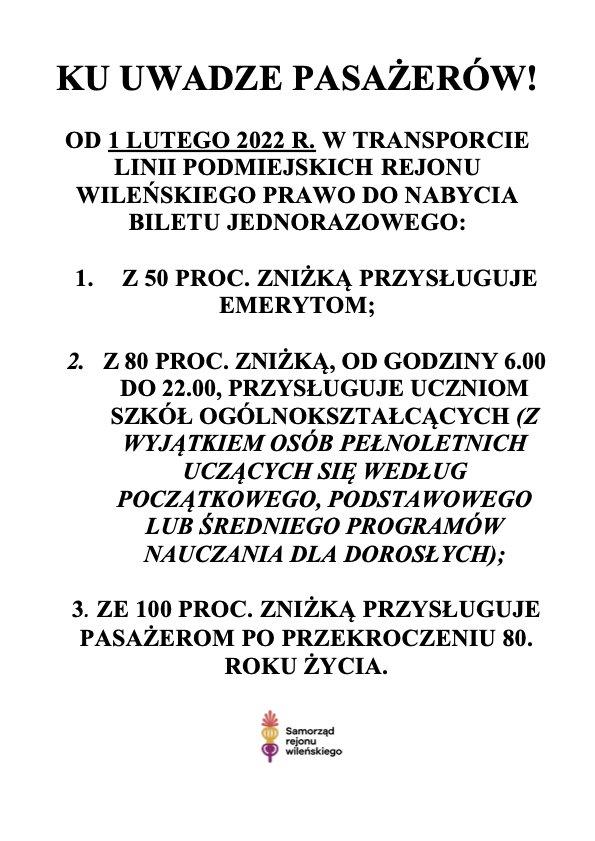 KU UWADZE PASAŻERÓW!

OD 1 LUTEGO 2022 R. W TRANSPORCIE LINII PODMIEJSKICH REJONU WILEŃSKIEGO PRAWO DO NABYCIA BILETU JEDNORAZOWEGO:

1. Z 50 PROC. ZNIŻKĄ PRZYSŁUGUJE EMERYTOM;

2. Z 80 PROC. ZNIŻKĄ, OD GODZINY 6.00 DO 22.00, PRZYSŁUGUJE UCZNIOM SZKÓŁ OGÓLNOKSZTAŁCĄCYCH (Z WYJĄTKIEM OSÓB PEŁNOLETNICH UCZĄCYCH SIĘ WEDŁUG POCZĄTKOWEGO, PODSTAWOWEGO LUB ŚREDNIEGO PROGRAMÓW NAUCZANIA DLA DOROSŁYCH);

3. ZE 100 PROC. ZNIŻKĄ PRZYSŁUGUJE PASAŻEROM PO PRZEKROCZENIU 80. ROKU ŻYCIA.

Samorząd rejonu wileńskiego